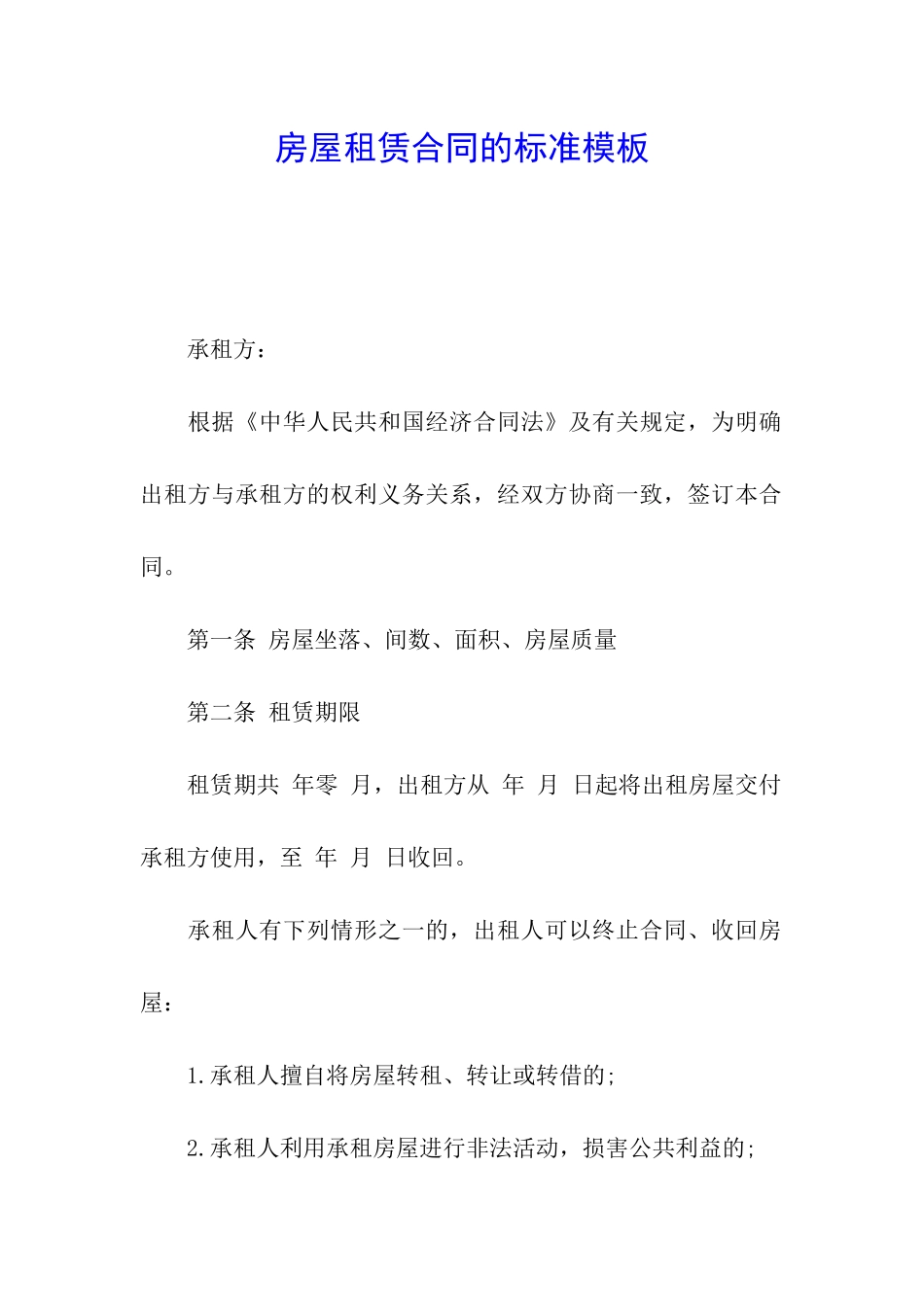 房屋租赁合同的标准模板

承租方：

根据《中华人民共和国经济合同法》及有关规定，为明确出租方与承租方的权利义务关系，经双方协商一致，签订本合同。

第一条 房屋坐落、间数、面积、房屋质量

第二条 租赁期限

租赁期共 年零 月，出租方从 年 月 日起将出租房屋交付承租方使用，至 年 月 日收回。

承租人有下列情形之一的，出租人可以终止合同、收回房屋：

1.承租人擅自将房屋转租、转让或转借的;

2.承租人利用承租房屋进行非法活动，损害公共利益的;